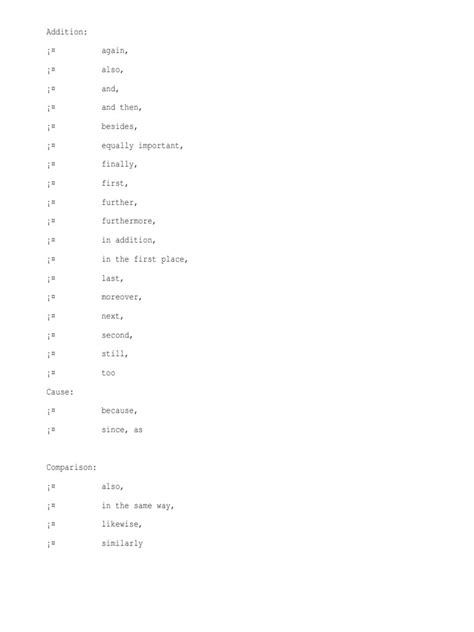 Addition:

¡¤ again,

¡¤ also,

¡¤ and,

¡¤ and then,

¡¤ besides,

¡¤ equally important,

¡¤ finally,

¡¤ first,

¡¤ further,

¡¤ furthermore,

¡¤ in addition,

¡¤ in the first place,

¡¤ last,

¡¤ moreover,

¡¤ next,

¡¤ second,

¡¤ still,

¡¤ too

Cause:

¡¤ because,

¡¤ since, as

Comparison:

¡¤ also,

¡¤ in the same way,

¡¤ likewise,

¡¤ similarly